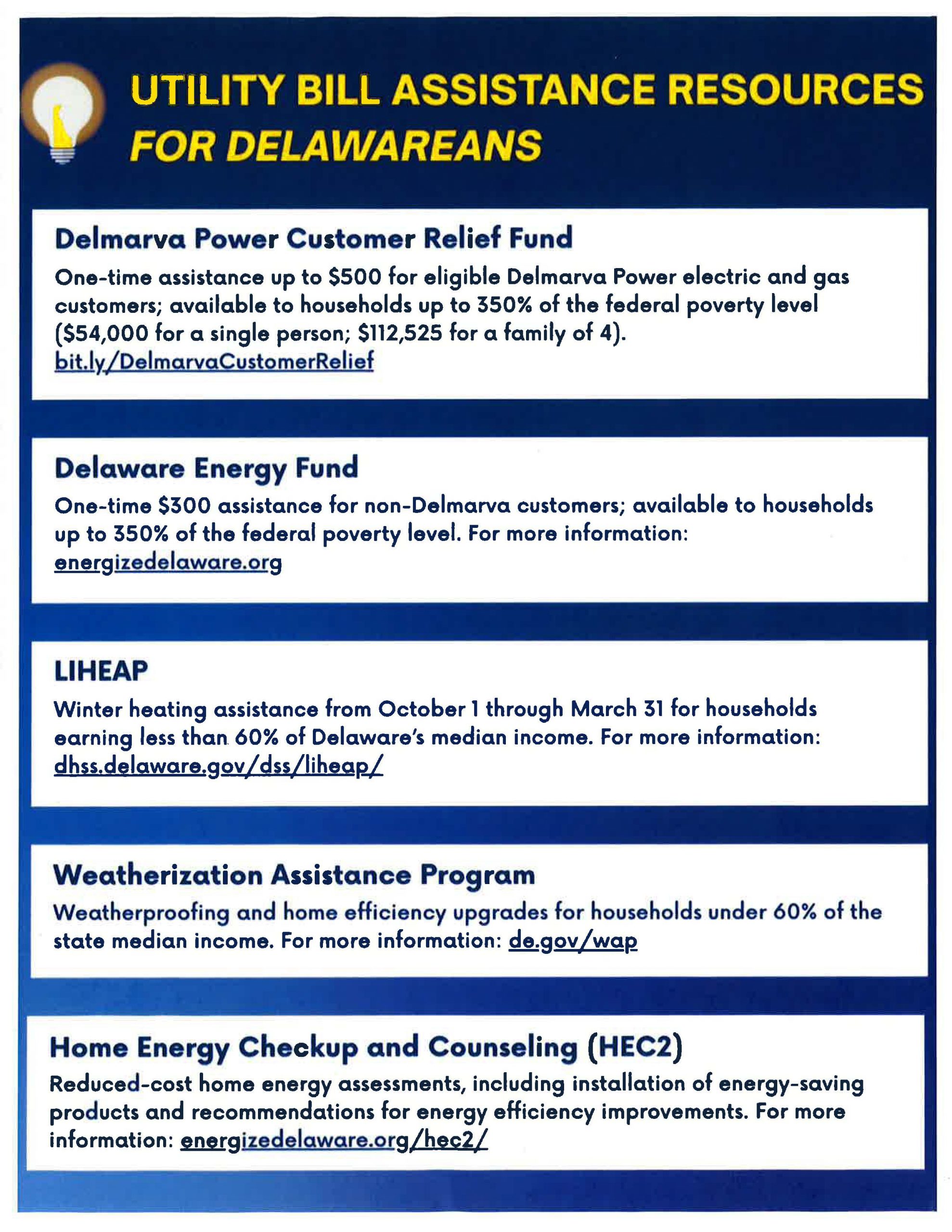 UTILITY BILL ASSISTANCE RESOURCES FOR DELAWAREANS

Delmarva Power Customer Relief Fund

One-time assistance up to \$500 for eligible Delmarva Power electric and gas customers; available to households up to 350% of the federal poverty level (\$54,000 for a single person; \$112,525 for a family of 4). bit.ly/DelmarvaCustomerRelief

Delaware Energy Fund

One-time \$300 assistance for non-Delmarva customers; available to households up to 350% of the federal poverty level. For more information: energizedelaware.org

LIHEAP

Winter heating assistance from October 1 through March 31 for households earning less than 60% of Delaware's median income. For more information: dhss.delaware.gov/dss/liheap/

Weatherization Assistance Program

Weatherproofing and home efficiency upgrades for households under 60% of the state median income. For more information: de.gov/wap

Home Energy Checkup and Counseling (HEC2)

Reduced-cost home energy assessments, including installation of energy-saving products and recommendations for energy efficiency improvements. For more information: energizedelaware.org/hec2/